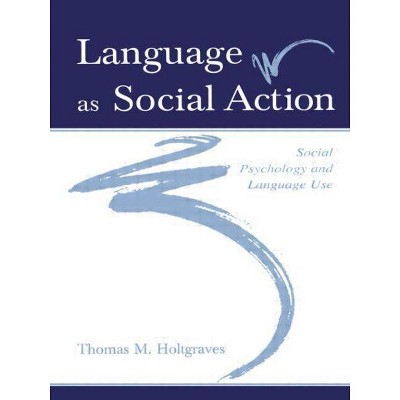 Language as Social Action

Social Psychology and Language Use

Thomas M. Holtgraves